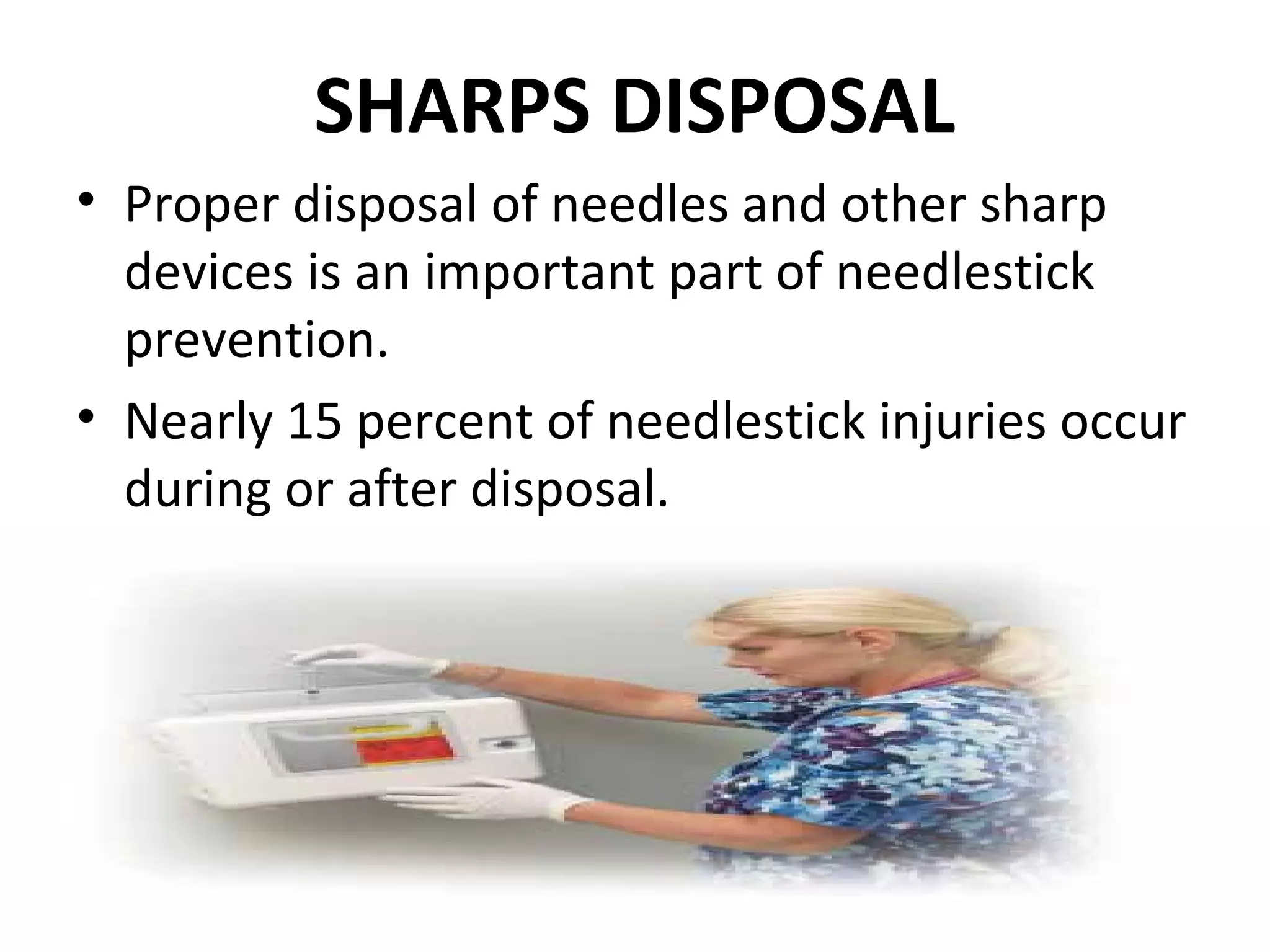 SHARPS DISPOSAL

• Proper disposal of needles and other sharp devices is an important part of needlestick prevention.

• Nearly 15 percent of needlestick injuries occur during or after disposal.